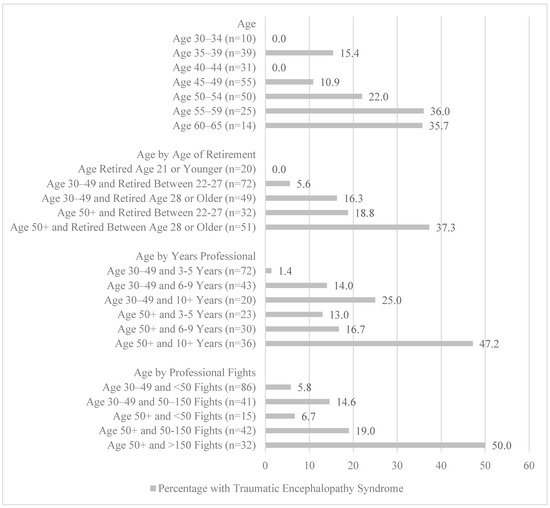 Age
Age 30–34 (n=10) 0.0
Age 35–39 (n=39) 15.4
Age 40–44 (n=31) 0.0
Age 45–49 (n=55) 10.9
Age 50–54 (n=50) 22.0
Age 55–59 (n=25) 36.0
Age 60–65 (n=14) 35.7

Age by Age of Retirement
Age Retired Age 21 or Younger (n=20) 0.0
Age 30–49 and Retired Between 22-27 (n=72) 5.6
Age 30–49 and Retired Age 28 or Older (n=49) 16.3
Age 50+ and Retired Between 22-27 (n=32) 18.8
Age 50+ and Retired Between Age 28 or Older (n=51) 37.3

Age by Years Professional
Age 30–49 and 3-5 Years (n=72) 1.4
Age 30–49 and 6-9 Years (n=43) 14.0
Age 30–49 and 10+ Years (n=20) 25.0
Age 50+ and 3-5 Years (n=23) 13.0
Age 50+ and 6-9 Years (n=30) 16.7
Age 50+ and 10+ Years (n=36) 47.2

Age by Professional Fights
Age 30–49 and <50 Fights (n=86) 5.8
Age 30–49 and 50–150 Fights (n=41) 14.6
Age 50+ and <50 Fights (n=15) 6.7
Age 50+ and 50-150 Fights (n=42) 19.0
Age 50+ and >150 Fights (n=32) 50.0

0 10 20 30 40 50 60

Percentage with Traumatic Encephalopathy Syndrome